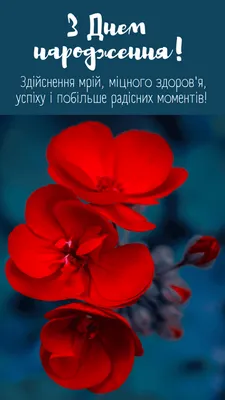 З Днем народження!

Здійснення мрій, міцного здоров'я, успіху і побільше радісних моментів!